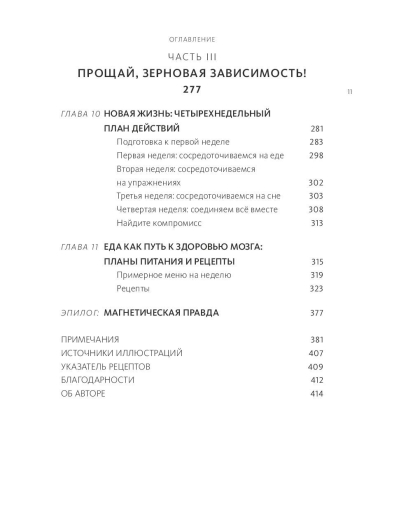 ОГЛАВЛЕНИЕ

ЧАСТЬ III

ПРОЩАЙ, ЗЕРНОВАЯ ЗАВИСИМОСТЬ!

277

11

ГЛАВА 10 НОВАЯ ЖИЗНЬ: ЧЕТЫРЕХНЕДЕЛЬНЫЙ ПЛАН ДЕЙСТВИЙ 281
Подготовка к первой неделе 283
Первая неделя: сосредоточиваемся на еде 298
Вторая неделя: сосредоточиваемся на упражнениях 302
Третья неделя: сосредоточиваемся на сне 303
Четвертая неделя: соединяем всё вместе 308
Найдите компромисс 313

ГЛАВА 11 ЕДА КАК ПУТЬ К ЗДОРОВЬЮ МОЗГА: ПЛАНЫ ПИТАНИЯ И РЕЦЕПТЫ 315
Примерное меню на неделю 319
Рецепты 323

ЭПИЛОГ: МАГНЕТИЧЕСКАЯ ПРАВДА 377

ПРИМЕЧАНИЯ 381
ИСТОЧНИКИ ИЛЛЮСТРАЦИЙ 407
УКАЗАТЕЛЬ РЕЦЕПТОВ 409
БЛАГОДАРНОСТИ 412
ОБ АВТОРЕ 414